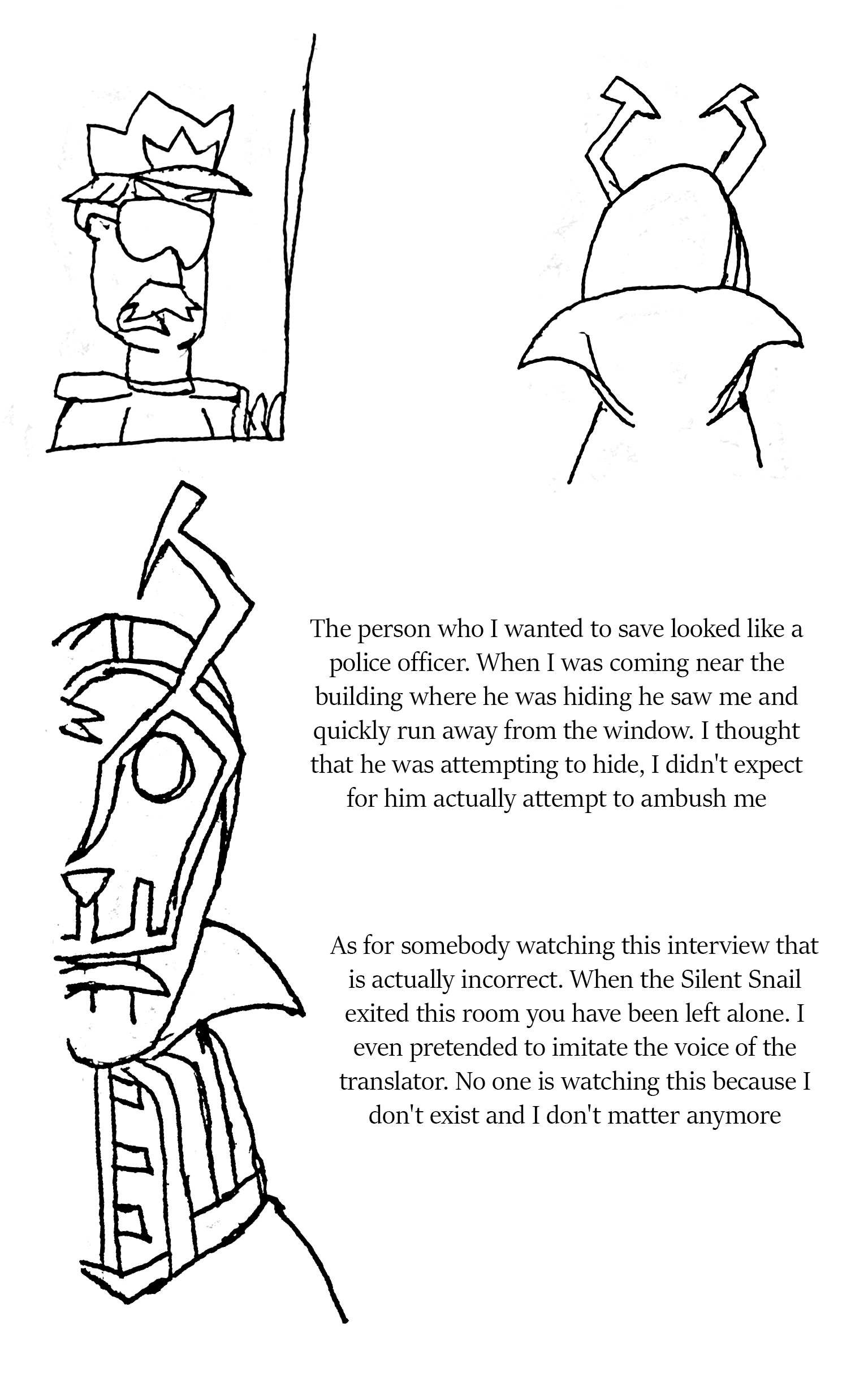 The person who I wanted to save looked like a police officer. When I was coming near the building where he was hiding he saw me and quickly run away from the window. I thought that he was attempting to hide, I didn't expect for him actually attempt to ambush me

As for somebody watching this interview that is actually incorrect. When the Silent Snail exited this room you have been left alone. I even pretended to imitate the voice of the translator. No one is watching this because I don't exist and I don't matter anymore